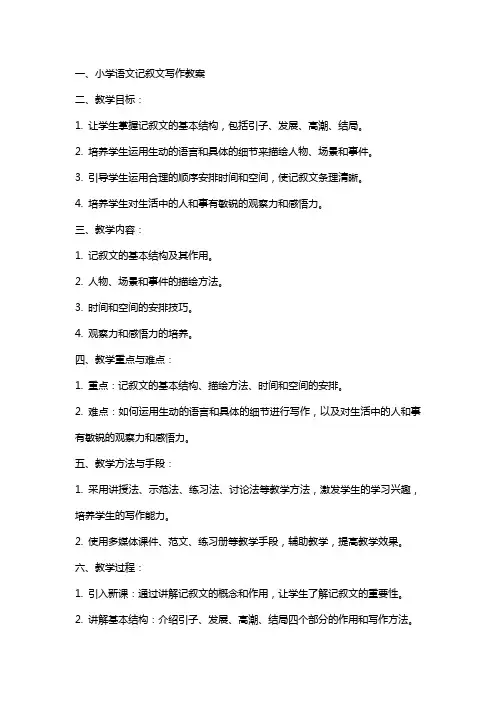 一、小学语文记叙文写作教案

二、教学目标：

1. 让学生掌握记叙文的基本结构，包括引子、发展、高潮、结局。

2. 培养学生运用生动的语言和具体的细节来描绘人物、场景和事件。

3. 引导学生运用合理的顺序安排时间和空间，使记叙文条理清晰。

4. 培养学生对生活中的人和事有敏锐的观察力和感悟力。

三、教学内容：

1. 记叙文的基本结构及其作用。

2. 人物、场景和事件的描绘方法。

3. 时间和空间的安排技巧。

4. 观察力和感悟力的培养。

四、教学重点与难点：

1. 重点：记叙文的基本结构、描绘方法、时间和空间的安排。

2. 难点：如何运用生动的语言和具体的细节进行写作，以及对生活中的人和事有敏锐的观察力和感悟力。

五、教学方法与手段：

1. 采用讲授法、示范法、练习法、讨论法等教学方法，激发学生的学习兴趣，培养学生的写作能力。

2. 使用多媒体课件、范文、练习册等教学手段，辅助教学，提高教学效果。

六、教学过程：

1. 引入新课：通过讲解记叙文的概念和作用，让学生了解记叙文的重要性。

2. 讲解基本结构：介绍引子、发展、高潮、结局四个部分的作用和写作方法。